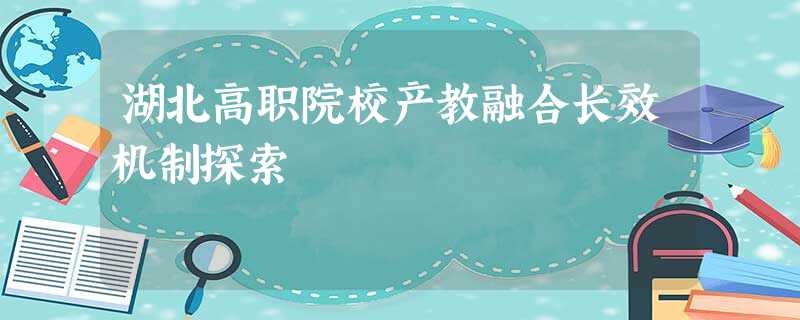 湖北高职院校产教融合长效机制探索